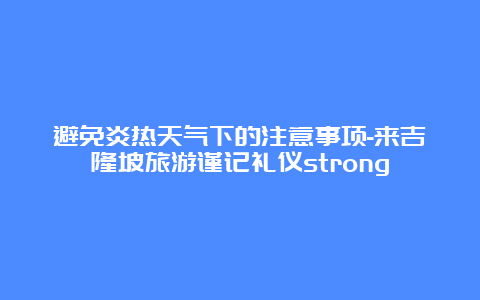 避免炎热天气下的注意事项-来吉隆坡旅游谨记礼仪strong